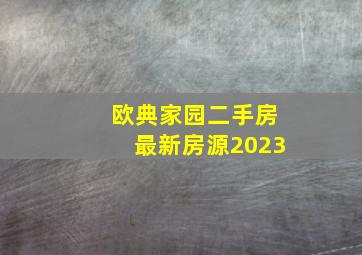 欧典家园二手房
最新房源2023